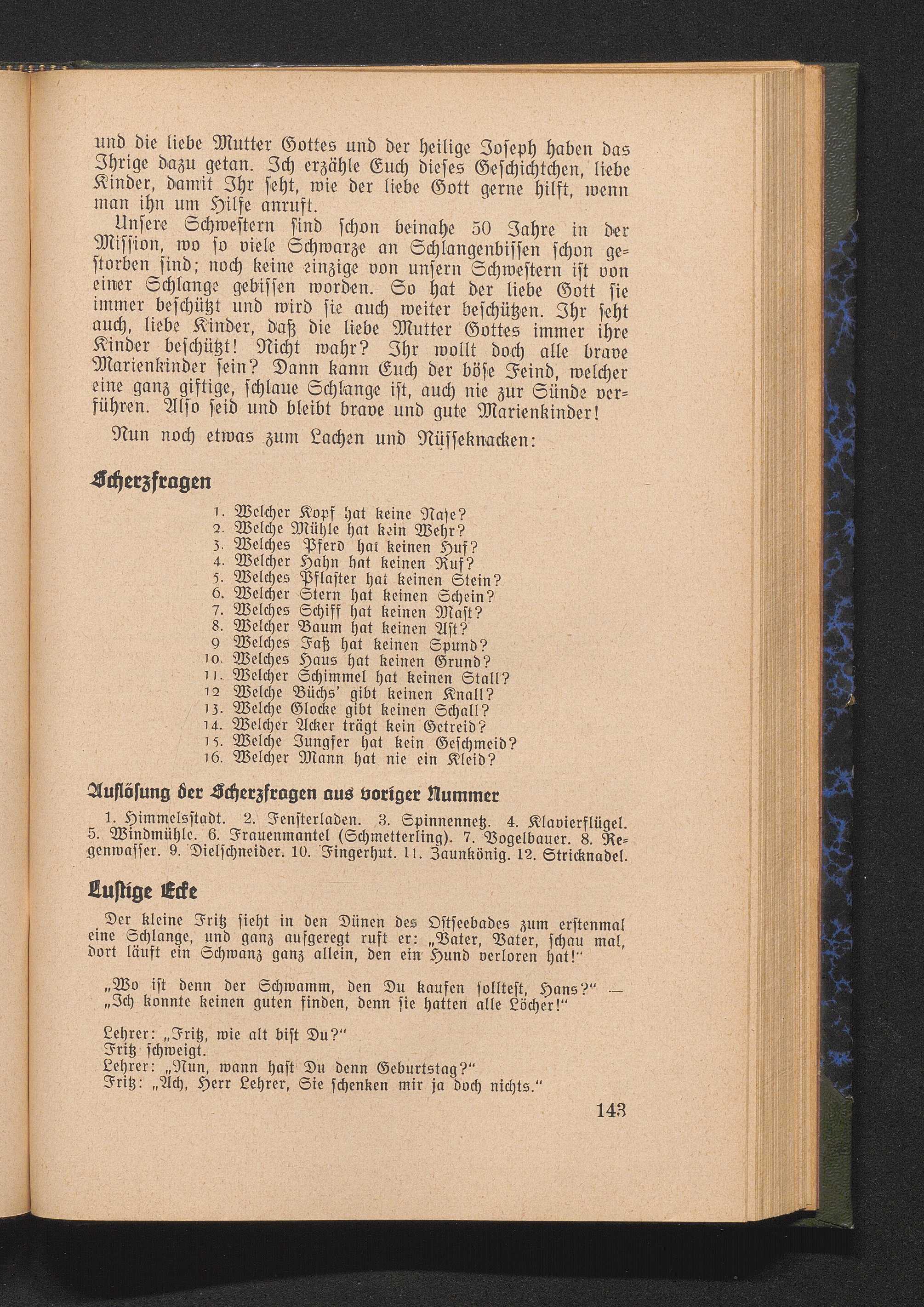 und die liebe Mutter Gottes und der heilige Joseph haben das Ihrige dazu getan. Ich erzähle Euch dieses Geschichtchen, liebe Kinder, damit Ihr seht, wie der liebe Gott gerne hilft, wenn man ihn um Hilfe anruft.

Unsere Schwestern sind schon beinahe 50 Jahre in der Mission, wo so viele Schwarze an Schlangenbissen schon gestorben sind; noch keine einzige von unsern Schwestern ist von einer Schlange gebissen worden. So hat der liebe Gott sie immer beschützt und wird sie auch weiter beschützen. Ihr seht auch, liebe Kinder, daß die liebe Mutter Gottes immer ihre Kinder beschützt! Nicht wahr? Ihr wollt doch alle brave Marienkinder sein? Dann kann Euch der böse Feind, welcher eine ganz giftige, schlaue Schlange ist, auch nie zur Sünde verführen. Also seid und bleibt brave und gute Marienkinder!

Nun noch etwas zum Lachen und Nüsseknacken:

Scherzfragen

1. Welcher Kopf hat keine Nase?
2. Welche Mühle hat kein Wehr?
3. Welches Pferd hat keinen Huf?
4. Welcher Hahn hat keinen Ruf?
5. Welches Pflaster hat keinen Stein?
6. Welcher Stern hat keinen Schein?
7. Welches Schiff hat keinen Mast?
8. Welcher Baum hat keinen Ast?
9 Welches Faß hat keinen Spund?
10. Welches Haus hat keinen Grund?
11. Welcher Schimmel hat keinen Stall?
12 Welche Büchs' gibt keinen Knall?
13. Welche Glocke gibt keinen Schall?
14. Welcher Acker trägt kein Getreid?
15. Welche Jungfer hat kein Geschmeid?
16. Welcher Mann hat nie ein Kleid?

Auflösung der Scherzfragen aus voriger Nummer

1. Himmelsstadt. 2. Fensterladen. 3. Spinnennetz. 4. Klavierflügel. 5. Windmühle. 6. Frauenmantel (Schmetterling). 7. Vogelbauer. 8. Regenwasser. 9. Dielschneider. 10. Fingerhut. 11. Zaunkönig. 12. Stricknadel.

Lustige Ecke

Der kleine Fritz sieht in den Dünen des Ostseebades zum erstenmal eine Schlange, und ganz aufgeregt ruft er: „Vater, Vater, schau mal, dort läuft ein Schwanz ganz allein, den ein Hund verloren hat!"

„Wo ist denn der Schwamm, den Du kaufen solltest, Hans?" — „Ich konnte keinen guten finden, denn sie hatten alle Löcher!"

Lehrer: „Fritz, wie alt bist Du?"
Fritz schweigt.
Lehrer: „Nun, wann hast Du denn Geburtstag?"
Fritz: „Ach, Herr Lehrer, Sie schenken mir ja doch nichts."

143